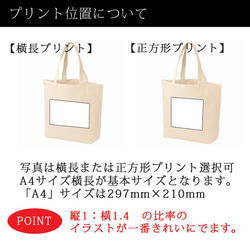 プリント位置について

【横長プリント】

【正方形プリント】

写真は横長または正方形プリント選択可
A4サイズ横長が基本サイズとなります。
「A4」サイズは297mm×210mm

POINT

縦1：横1.4　の比率の
イラストが一番きれいにでます。